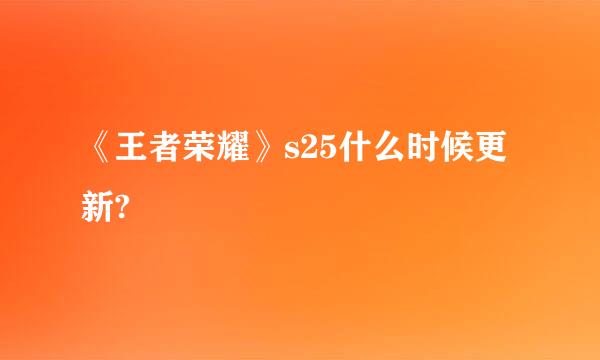 《王者荣耀》s25什么时候更新?